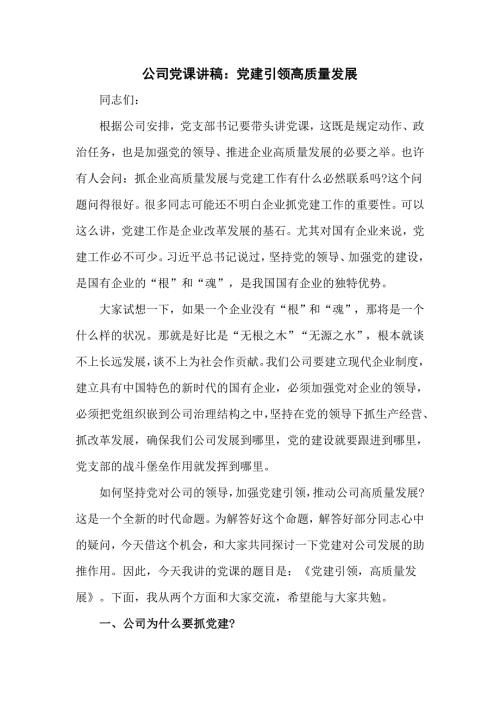 公司党课讲稿：党建引领高质量发展

同志们：

根据公司安排，党支部书记要带头讲党课，这既是规定动作、政治任务，也是加强党的领导、推进企业高质量发展的必要之举。也许有人会问：抓企业高质量发展与党建工作有什么必然联系吗?这个问题问得很好。很多同志可能还不明白企业抓党建工作的重要性。可以这么讲，党建工作是企业改革发展的基石。尤其对国有企业来说，党建工作必不可少。习近平总书记说过，坚持党的领导、加强党的建设，是国有企业的“根”和“魂”，是我国国有企业的独特优势。

大家试想一下，如果一个企业没有“根”和“魂”，那将是一个什么样的状况。那就是好比是“无根之木”“无源之水”，根本就谈不上长远发展，谈不上为社会作贡献。我们公司要建立现代企业制度，建立具有中国特色的新时代的国有企业，必须加强党对企业的领导，必须把党组织嵌到公司治理结构之中，坚持在党的领导下抓生产经营、抓改革发展，确保我们公司发展到哪里，党的建设就要跟进到哪里，党支部的战斗堡垒作用就发挥到哪里。

如何坚持党对公司的领导，加强党建引领，推动公司高质量发展?这是一个全新的时代命题。为解答好这个命题，解答好部分同志心中的疑问，今天借这个机会，和大家共同探讨一下党建对公司发展的助推作用。因此，今天我讲的党课的题目是：《党建引领，高质量发展》。下面，我从两个方面和大家交流，希望能与大家共勉。

一、公司为什么要抓党建?